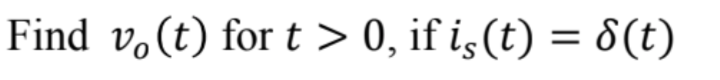 Find $v_o(t)$ for $t > 0$, if $i_s(t) = \delta(t)$